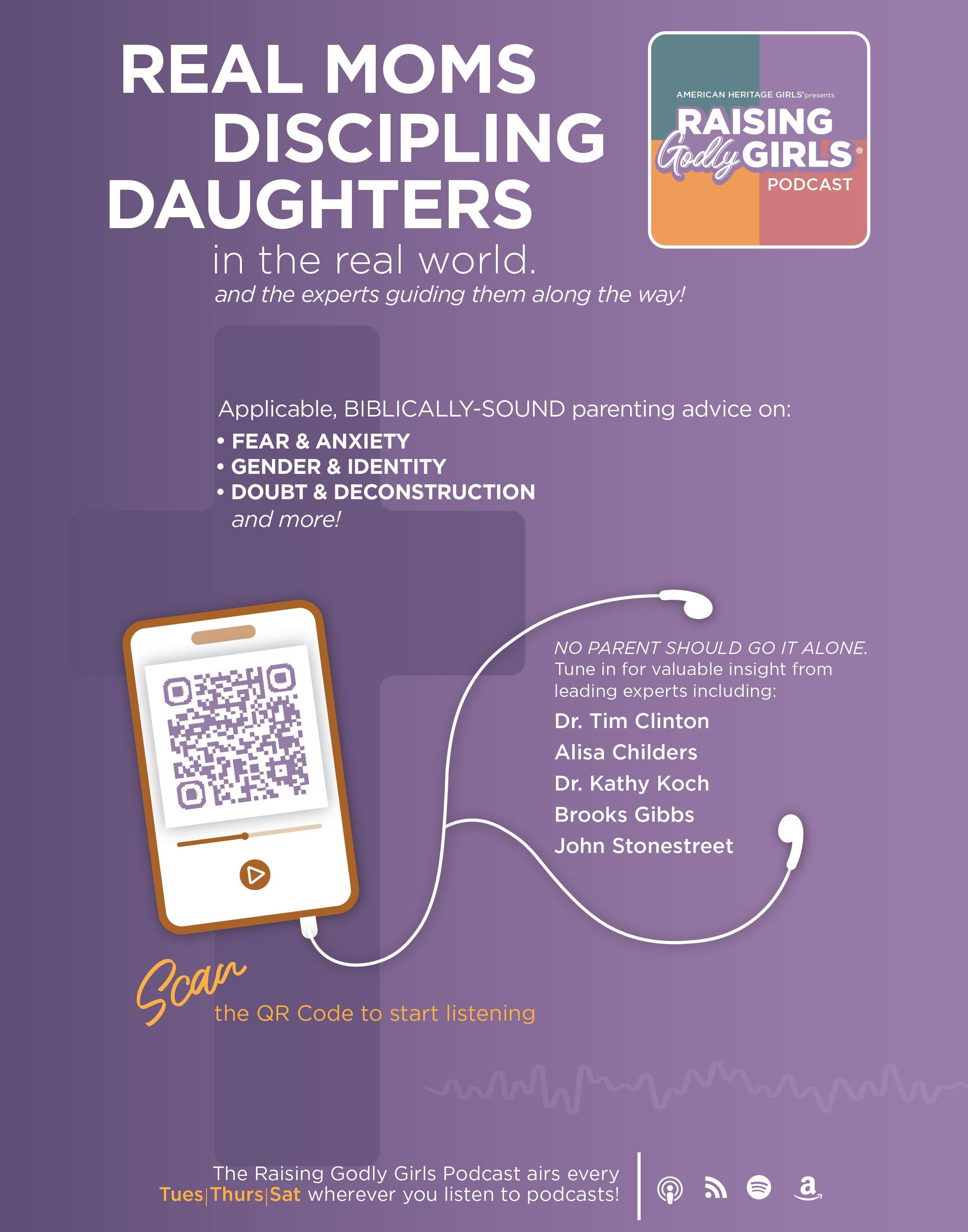 REAL MOMS DISCIPLING DAUGHTERS
in the real world.
and the experts guiding them along the way!

AMERICAN HERITAGE GIRLS® presents
RAISING Godly GIRLS®
PODCAST

Applicable, BIBLICALLY-SOUND parenting advice on:
• FEAR & ANXIETY
• GENDER & IDENTITY
• DOUBT & DECONSTRUCTION
and more!

NO PARENT SHOULD GO IT ALONE.
Tune in for valuable insight from leading experts including:
Dr. Tim Clinton
Alisa Childers
Dr. Kathy Koch
Brooks Gibbs
John Stonestreet

Scan the QR Code to start listening

The Raising Godly Girls Podcast airs every Tues|Thurs|Sat wherever you listen to podcasts!

a